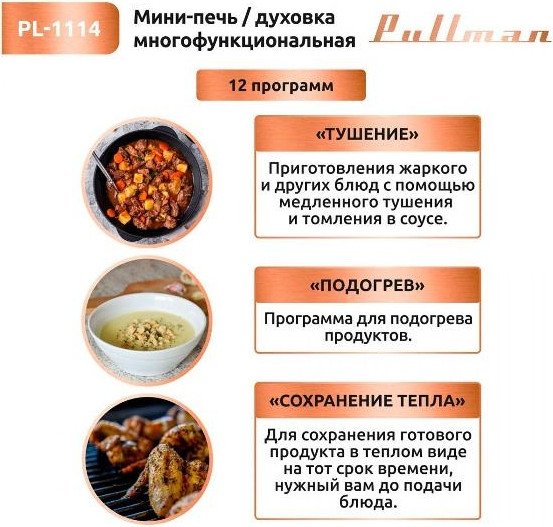 PL-1114

Мини-печь / духовка многофункциональная

Pullman

12 программ

«ТУШЕНИЕ»

Приготовления жаркого и других блюд с помощью медленного тушения и томления в соусе.

«ПОДОГРЕВ»

Программа для подогрева продуктов.

«СОХРАНЕНИЕ ТЕПЛА»

Для сохранения готового продукта в теплом виде на тот срок времени, нужный вам до подачи блюда.